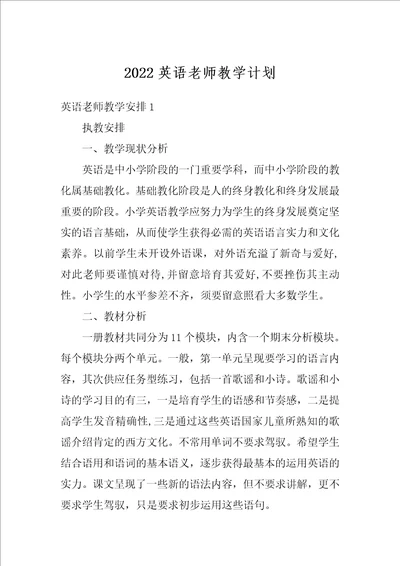 2022 英语老师教学计划

英语老师教学安排 1

执教安排

一、教学现状分析

英语是中小学阶段的一门重要学科，而中小学阶段的教化属基础教化。基础教化阶段是人的终身教化和终身发展最重要的阶段。小学英语教学应努力为学生的终身发展奠定坚实的语言基础，从而使学生获得必需的英语语言实力和文化素养。以前学生未开设外语课，对外语充溢了新奇与爱好，对此老师要谨慎对待，并留意培育其爱好，不要挫伤其主动性。小学生的水平参差不齐，须要留意照看大多数学生。

二、教材分析

一册教材共同分为 11 个模块，内含一个期末分析模块。每个模块分两个单元。一般，第一单元呈现要学习的语言内容，其次供应任务型练习，包括一首歌谣和小诗。歌谣和小诗的学习目的有三，一是培育学生的语感和节奏感，二是提高学生发音精确性，三是通过这些英语国家儿童所熟知的歌谣介绍肯定的西方文化。不常用单词不要求驾驭。希望学生结合语用和语词的基本语义，逐步获得最基本的运用英语的实力。课文呈现了一些新的语法内容，但不要求讲解，更不要求学生驾驭，只是要求初步运用这些语句。